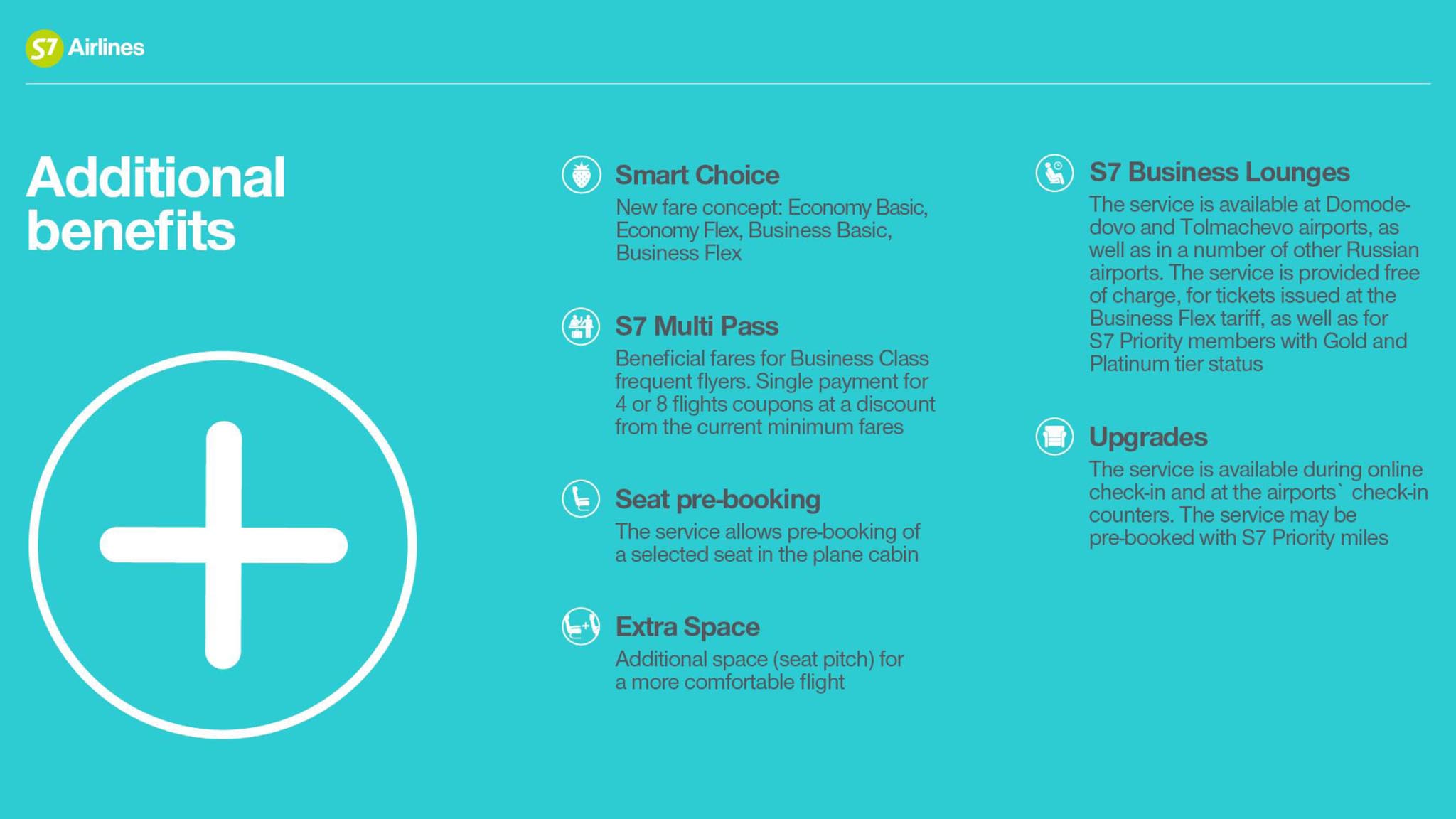 S7 Airlines

Additional benefits

Smart Choice
New fare concept: Economy Basic, Economy Flex, Business Basic, Business Flex

S7 Multi Pass
Beneficial fares for Business Class frequent flyers. Single payment for 4 or 8 flights coupons at a discount from the current minimum fares

Seat pre-booking
The service allows pre-booking of a selected seat in the plane cabin

Extra Space
Additional space (seat pitch) for a more comfortable flight

S7 Business Lounges
The service is available at Domodedovo and Tolmachevo airports, as well as in a number of other Russian airports. The service is provided free of charge, for tickets issued at the Business Flex tariff, as well as for S7 Priority members with Gold and Platinum tier status

Upgrades
The service is available during online check-in and at the airports` check-in counters. The service may be pre-booked with S7 Priority miles